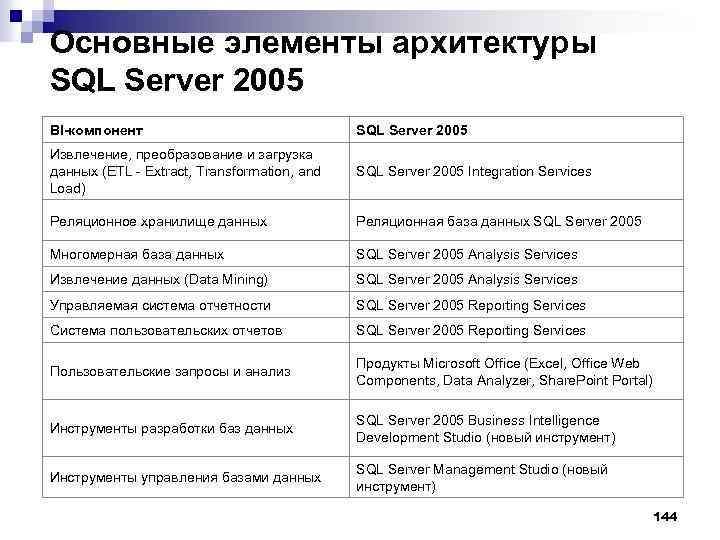 Основные элементы архитектуры SQL Server 2005

| BI-компонент | SQL Server 2005 |
|---|---|
| Извлечение, преобразование и загрузка данных (ETL - Extract, Transformation, and Load) | SQL Server 2005 Integration Services |
| Реляционное хранилище данных | Реляционная база данных SQL Server 2005 |
| Многомерная база данных | SQL Server 2005 Analysis Services |
| Извлечение данных (Data Mining) | SQL Server 2005 Analysis Services |
| Управляемая система отчетности | SQL Server 2005 Reporting Services |
| Система пользовательских отчетов | SQL Server 2005 Reporting Services |
| Пользовательские запросы и анализ | Продукты Microsoft Office (Excel, Office Web Components, Data Analyzer, SharePoint Portal) |
| Инструменты разработки баз данных | SQL Server 2005 Business Intelligence Development Studio (новый инструмент) |
| Инструменты управления базами данных | SQL Server Management Studio (новый инструмент) |

144